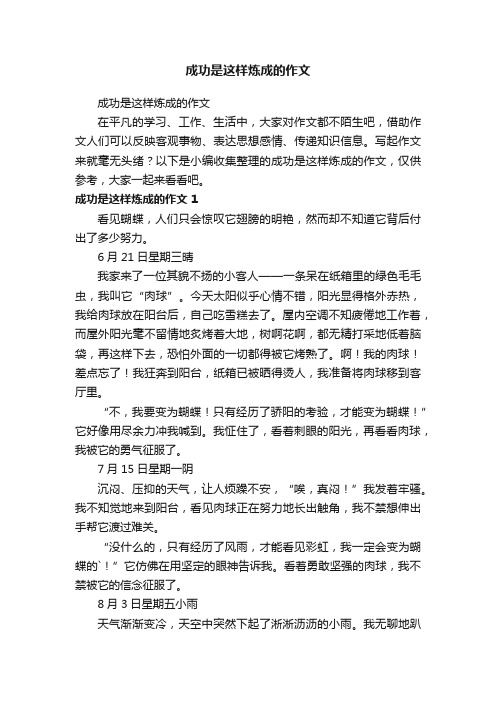 成功是这样炼成的作文

成功是这样炼成的作文

在平凡的学习、工作、生活中，大家对作文都不陌生吧，借助作文人们可以反映客观事物、表达思想感情、传递知识信息。写起作文来就毫无头绪？以下是小编收集整理的成功是这样炼成的作文，仅供参考，大家一起来看看吧。

成功是这样炼成的作文 1

看见蝴蝶，人们只会惊叹它翅膀的明艳，然而却不知道它背后付出了多少努力。

6 月 21 日星期三晴

我家来了一位其貌不扬的小客人——一条呆在纸箱里的绿色毛毛虫，我叫它“肉球”。今天太阳似乎心情不错，阳光显得格外赤热，我给肉球放在阳台后，自己吃雪糕去了。屋内空调不知疲倦地工作着，而屋外阳光毫不留情地炙烤着大地，树啊花啊，都无精打采地低着脑袋，再这样下去，恐怕外面的一切都得被它烤熟了。啊！我的肉球！差点忘了！我狂奔到阳台，纸箱已被晒得烫人，我准备将肉球移到客厅里。

“不，我要变为蝴蝶！只有经历了骄阳的考验，才能变为蝴蝶！”它好像用尽余力冲我喊到。我怔住了，看着刺眼的阳光，再看看肉球，我被它的勇气征服了。

7 月 15 日星期一阴

沉闷、压抑的天气，让人烦躁不安，“唉，真闷！”我发着牢骚。我不知觉地来到阳台，看见肉球正在努力地长出触角，我不禁想伸出手帮它渡过难关。

“没什么的，只有经历了风雨，才能看见彩虹，我一定会变为蝴蝶的`！”它仿佛在用坚定的眼神告诉我。看着勇敢坚强的肉球，我不禁被它的信念征服了。

8 月 3 日星期五小雨

天气渐渐变冷，天空中突然下起了淅淅沥沥的小雨。我无聊地趴